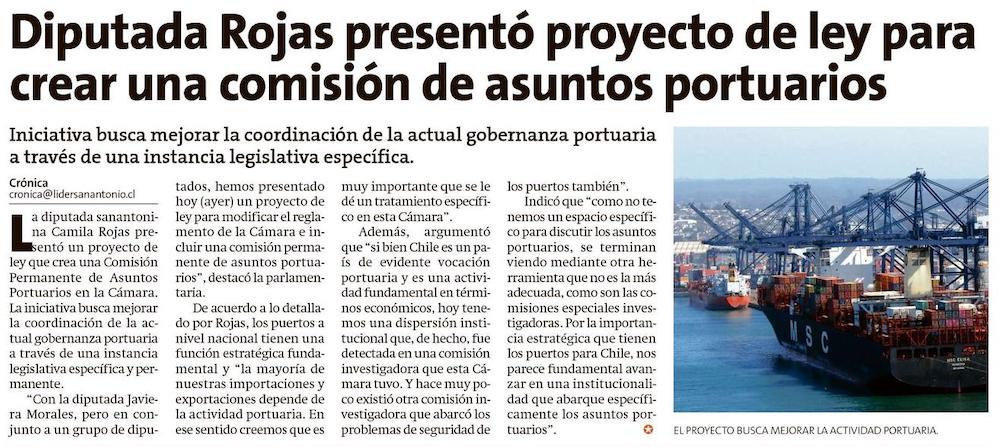 Diputada Rojas presentó proyecto de ley para crear una comisión de asuntos portuarios

Iniciativa busca mejorar la coordinación de la actual gobernanza portuaria a través de una instancia legislativa específica.

Crónica
cronica@lidersanantonio.cl

La diputada sanantonina Camila Rojas presentó un proyecto de ley que crea una Comisión Permanente de Asuntos Portuarios en la Cámara. La iniciativa busca mejorar la coordinación de la actual gobernanza portuaria a través de una instancia legislativa específica y permanente.

"Con la diputada Javiera Morales, pero en conjunto a un grupo de diputados, hemos presentado hoy (ayer) un proyecto de ley para modificar el reglamento de la Cámara e incluir una comisión permanente de asuntos portuarios", destacó la parlamentaria.

De acuerdo a lo detallado por Rojas, los puertos a nivel nacional tienen una función estratégica fundamental y "la mayoría de nuestras importaciones y exportaciones depende de la actividad portuaria. En ese sentido creemos que es muy importante que se le dé un tratamiento específico en esta Cámara".

Además, argumentó que "si bien Chile es un país de evidente vocación portuaria y es una actividad fundamental en términos económicos, hoy tenemos una dispersión institucional que, de hecho, fue detectada en una comisión investigadora que esta Cámara tuvo. Y hace muy poco existió otra comisión investigadora que abarcó los problemas de seguridad de los puertos también".

Indicó que "como no tenemos un espacio específico para discutir los asuntos portuarios, se terminan viendo mediante otra herramienta que no es la más adecuada, como son las comisiones especiales investigadoras. Por la importancia estratégica que tienen los puertos para Chile, nos parece fundamental avanzar en una institucionalidad que abarque específicamente los asuntos portuarios".

MSC

EL PROYECTO BUSCA MEJORAR LA ACTIVIDAD PORTUARIA.